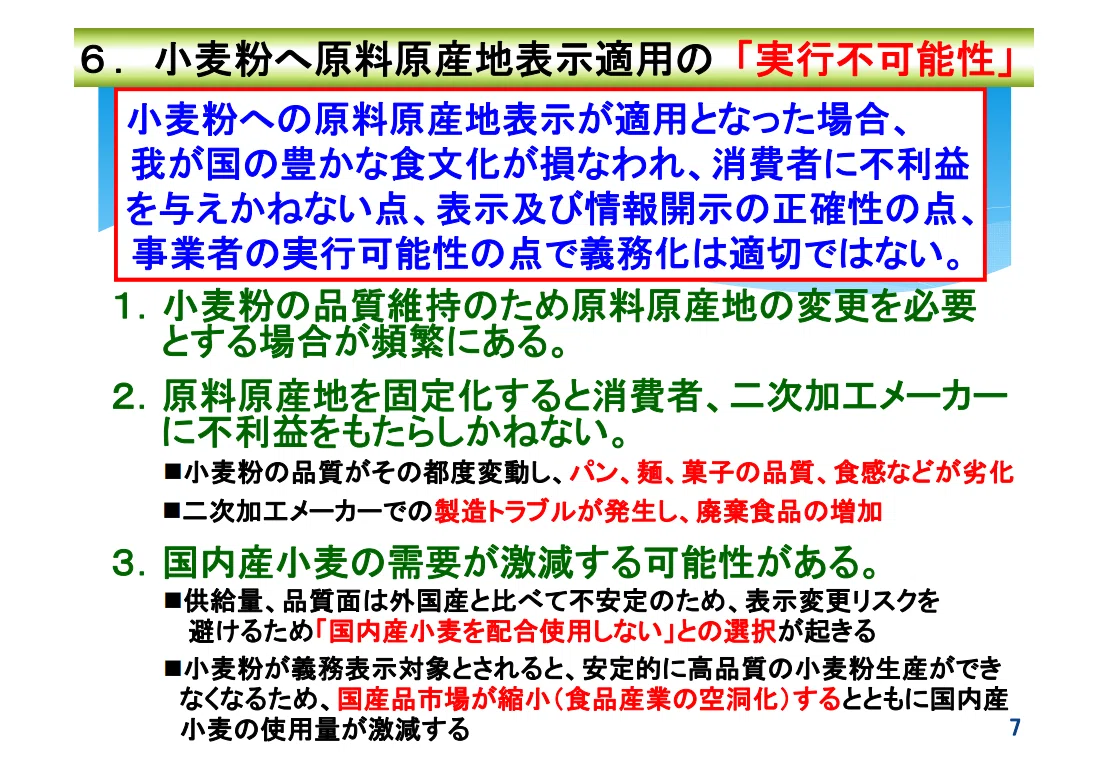 ６．小麦粉へ原料原産地表示適用の「実行不可能性」

小麦粉への原料原産地表示が適用となった場合、我が国の豊かな食文化が損なわれ、消費者に不利益を与えかねない点、表示及び情報開示の正確性の点、事業者の実行可能性の点で義務化は適切ではない。

１．小麦粉の品質維持のため原料原産地の変更を必要とする場合が頻繁にある。

２．原料原産地を固定化すると消費者、二次加工メーカーに不利益をもたらしかねない。

■小麦粉の品質がその都度変動し、パン、麺、菓子の品質、食感などが劣化

■二次加工メーカーでの製造トラブルが発生し、廃棄食品の増加

３．国内産小麦の需要が激減する可能性がある。

■供給量、品質面は外国産と比べて不安定のため、表示変更リスクを避けるため「国内産小麦を配合使用しない」との選択が起きる

■小麦粉が義務表示対象とされると、安定的に高品質の小麦粉生産ができなくなるため、国産品市場が縮小（食品産業の空洞化）するとともに国内産小麦の使用量が激減する

7